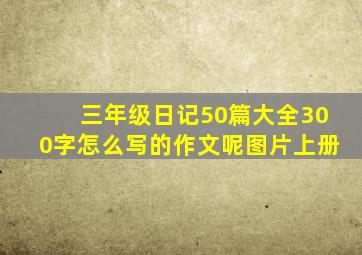 三年级日记50篇大全300字怎么写的作文呢图片上册